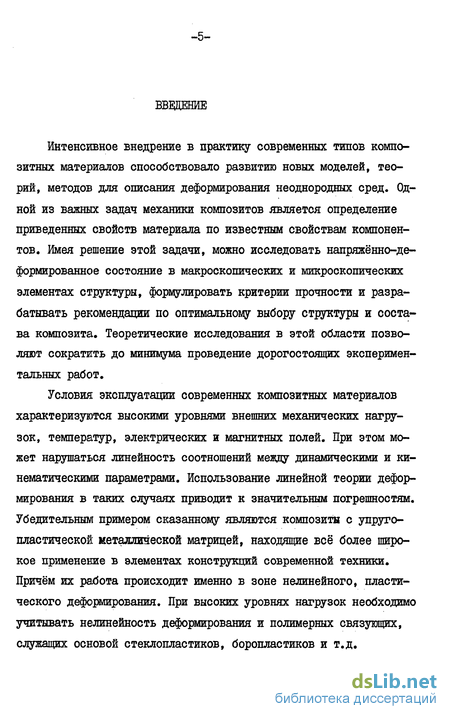 -5-

ВВЕДЕНИЕ

Интенсивное внедрение в практику современных типов композитных материалов способствовало развитию новых моделей, теорий, методов для описания деформирования неоднородных сред. Одной из важных задач механики композитов является определение приведенных свойств материала по известным свойствам компонентов. Имея решение этой задачи, можно исследовать напряжённо-деформированное состояние в макроскопических и микроскопических элементах структуры, формулировать критерии прочности и разрабатывать рекомендации по оптимальному выбору структуры и состава композита. Теоретические исследования в этой области позволяют сократить до минимума проведение дорогостоящих экспериментальных работ.

Условия эксплуатации современных композитных материалов характеризуются высокими уровнями внешних механических нагрузок, температур, электрических и магнитных полей. При этом может нарушаться линейность соотношений между динамическими и кинематическими параметрами. Использование линейной теории деформирования в таких случаях приводит к значительным погрешностям. Убедительным примером сказанному являются композиты с упругопластической металлической матрицей, находящие всё более широкое применение в элементах конструкций современной техники. Причём их работа происходит именно в зоне нелинейного, пластического деформирования. При высоких уровнях нагрузок необходимо учитывать нелинейность деформирования и полимерных связующих, служащих основой стеклопластиков, боропластиков и т.д.

dsLib.net
библиотека диссертаций